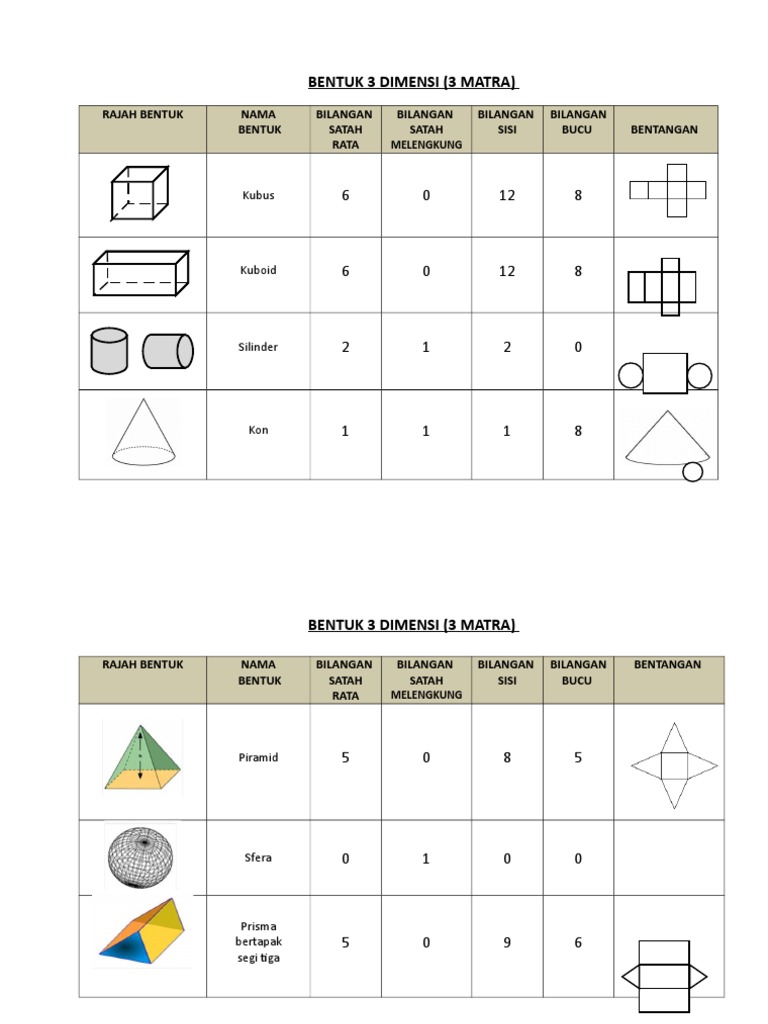 BENTUK 3 DIMENSI (3 MATRA)

| RAJAH BENTUK | NAMA BENTUK | BILANGAN SATAH RATA | BILANGAN SATAH MELENGKUNG | BILANGAN SISI | BILANGAN BUCU | BENTANGAN |
|---|---|---|---|---|---|---|
| | Kubus | 6 | 0 | 12 | 8 | |
| | Kuboid | 6 | 0 | 12 | 8 | |
| | Silinder | 2 | 1 | 2 | 0 | |
| | Kon | 1 | 1 | 1 | 8 | |

BENTUK 3 DIMENSI (3 MATRA)

| RAJAH BENTUK | NAMA BENTUK | BILANGAN SATAH RATA | BILANGAN SATAH MELENGKUNG | BILANGAN SISI | BILANGAN BUCU | BENTANGAN |
|---|---|---|---|---|---|---|
| | Piramid | 5 | 0 | 8 | 5 | |
| | Sfera | 0 | 1 | 0 | 0 | |
| | Prisma bertapak segi tiga | 5 | 0 | 9 | 6 | |